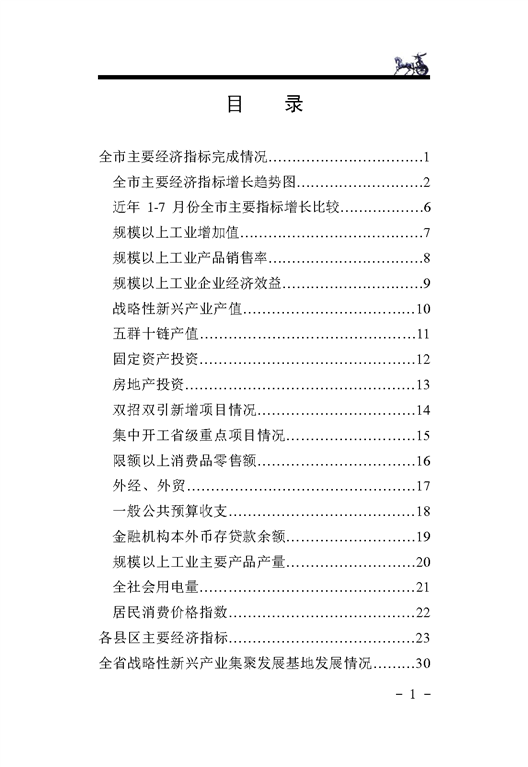 目 录

全市主要经济指标完成情况 1
全市主要经济指标增长趋势图 2
近年1-7月份全市主要指标增长比较 6
规模以上工业增加值 7
规模以上工业产品销售率 8
规模以上工业企业经济效益 9
战略性新兴产业产值 10
五群十链产值 11
固定资产投资 12
房地产投资 13
双招双引新增项目情况 14
集中开工省级重点项目情况 15
限额以上消费品零售额 16
外经、外贸 17
一般公共预算收支 18
金融机构本外币存贷款余额 19
规模以上工业主要产品产量 20
全社会用电量 21
居民消费价格指数 22
各县区主要经济指标 23
全省战略性新兴产业集聚发展基地发展情况 30

- 1 -